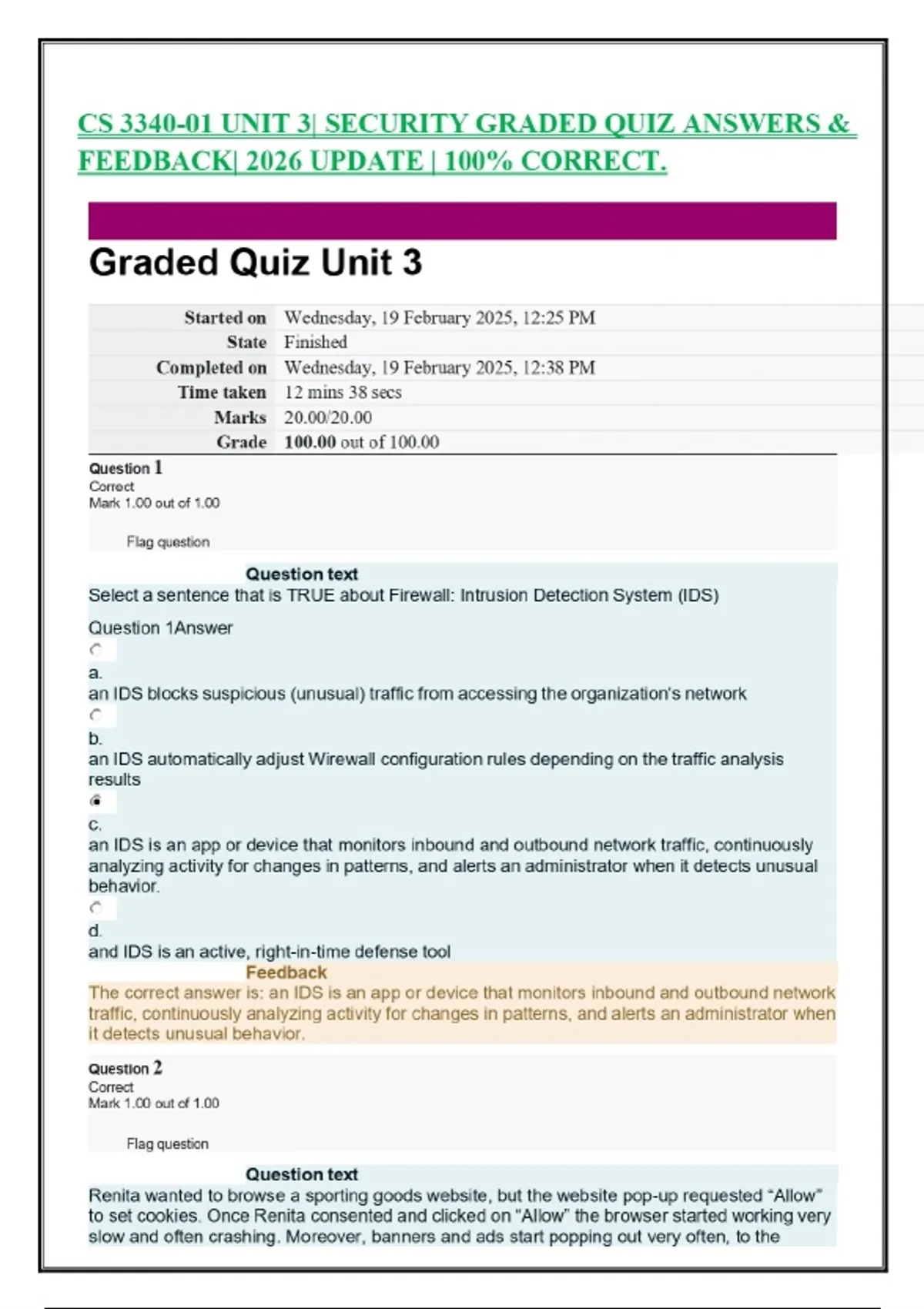 CS 3340-01 UNIT 3| SECURITY GRADED QUIZ ANSWERS & FEEDBACK| 2026 UPDATE | 100% CORRECT.

Graded Quiz Unit 3

Started on Wednesday, 19 February 2025, 12:25 PM
State Finished
Completed on Wednesday, 19 February 2025, 12:38 PM
Time taken 12 mins 38 secs
Marks 20.00/20.00
Grade 100.00 out of 100.00

Question 1
Correct
Mark 1.00 out of 1.00

Flag question

Question text
Select a sentence that is TRUE about Firewall: Intrusion Detection System (IDS)

Question 1Answer

a.
an IDS blocks suspicious (unusual) traffic from accessing the organization's network

b.
an IDS automatically adjust Wirewall configuration rules depending on the traffic analysis results

c.
an IDS is an app or device that monitors inbound and outbound network traffic, continuously analyzing activity for changes in patterns, and alerts an administrator when it detects unusual behavior.

d.
and IDS is an active, right-in-time defense tool

Feedback
The correct answer is: an IDS is an app or device that monitors inbound and outbound network traffic, continuously analyzing activity for changes in patterns, and alerts an administrator when it detects unusual behavior.

Question 2
Correct
Mark 1.00 out of 1.00

Flag question

Question text
Renita wanted to browse a sporting goods website, but the website pop-up requested "Allow" to set cookies. Once Renita consented and clicked on "Allow" the browser started working very slow and often crashing. Moreover, banners and ads start popping out very often, to the